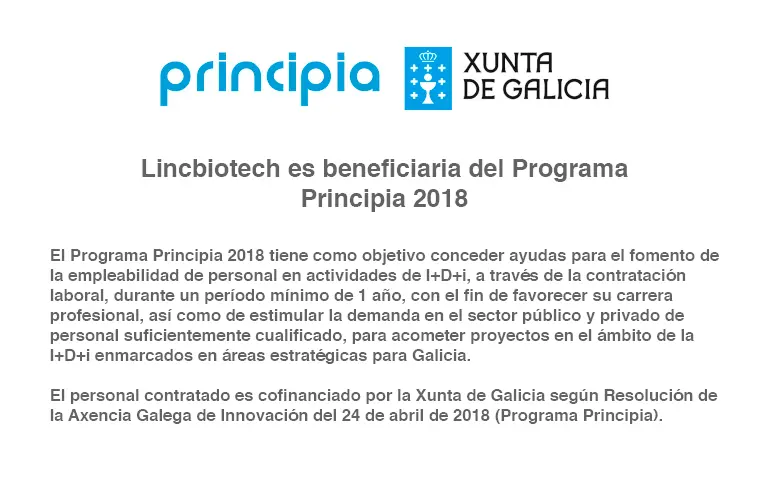 principia

XUNTA DE GALICIA

Lincbiotech es beneficiaria del Programa Principia 2018

El Programa Principia 2018 tiene como objetivo conceder ayudas para el fomento de la empleabilidad de personal en actividades de I+D+i, a través de la contratación laboral, durante un período mínimo de 1 año, con el fin de favorecer su carrera profesional, así como de estimular la demanda en el sector público y privado de personal suficientemente cualificado, para acometer proyectos en el ámbito de la I+D+i enmarcados en áreas estratégicas para Galicia.

El personal contratado es cofinanciado por la Xunta de Galicia según Resolución de la Axencia Galega de Innovación del 24 de abril de 2018 (Programa Principia).